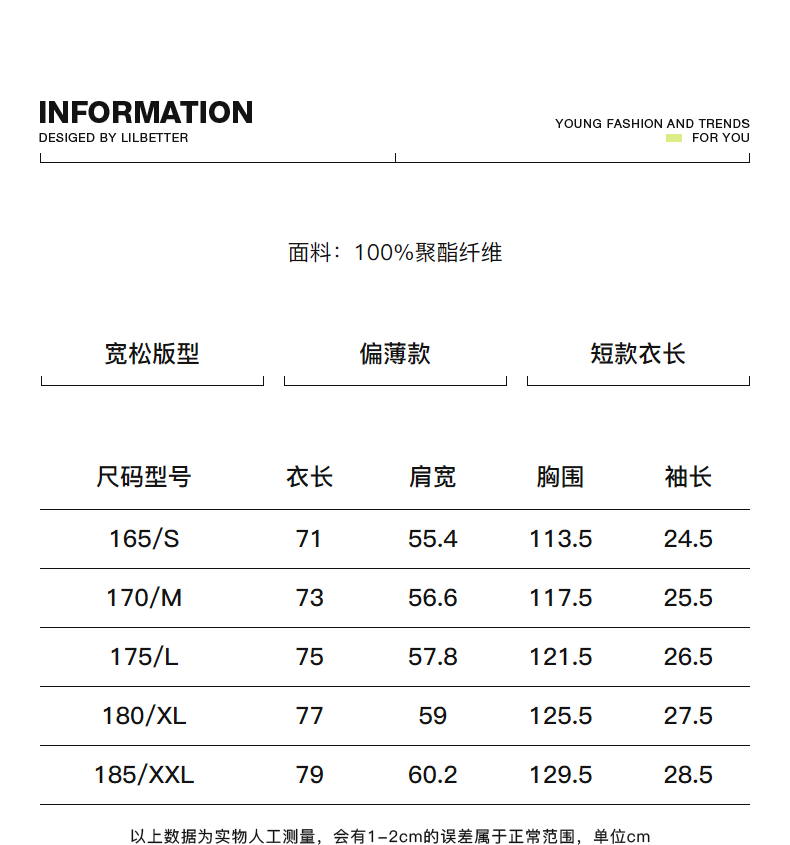 INFORMATION
DESIGED BY LILBETTER

YOUNG FASHION AND TRENDS
FOR YOU

面料：100%聚酯纤维

宽松版型

偏薄款

短款衣长

| 尺码型号 | 衣长 | 肩宽 | 胸围 | 袖长 |
|---|---|---|---|---|
| 165/S | 71 | 55.4 | 113.5 | 24.5 |
| 170/M | 73 | 56.6 | 117.5 | 25.5 |
| 175/L | 75 | 57.8 | 121.5 | 26.5 |
| 180/XL | 77 | 59 | 125.5 | 27.5 |
| 185/XXL | 79 | 60.2 | 129.5 | 28.5 |

以上数据为实物人工测量，会有1-2cm的误差属于正常范围，单位cm